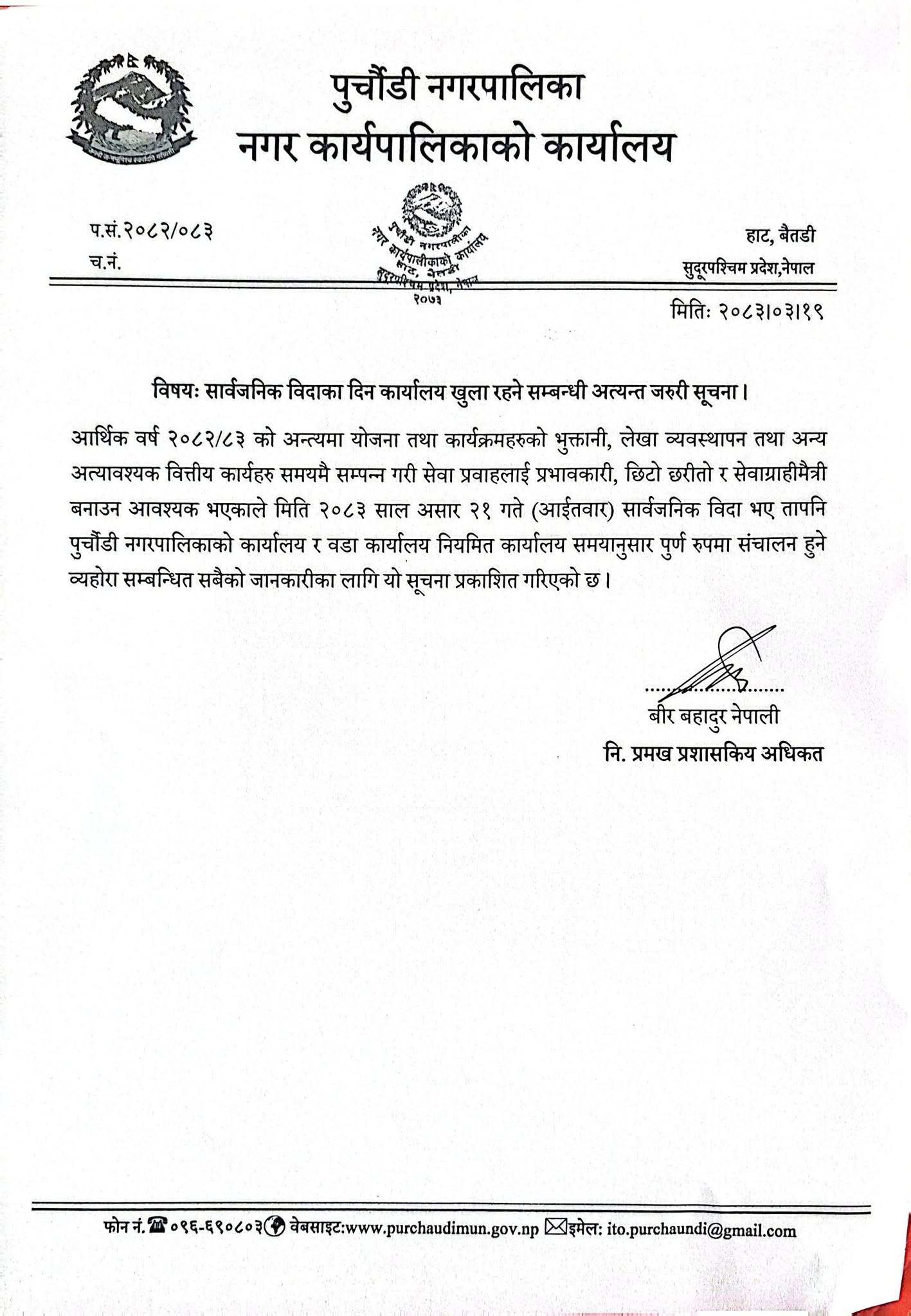 पुर्चौंडी नगरपालिका
नगर कार्यपालिकाको कार्यालय

प.सं.२०८२/०८३
च.नं.

पुर्चौंडी नगरपालिका
नगर कार्यपालीकाको कार्यालय
हाट, बैतडी
सुदूरपश्चिम प्रदेश, नेपाल
२०७३

हाट, बैतडी
सुदूरपश्चिम प्रदेश,नेपाल

मितिः २०८३।०३।१९

विषयः सार्वजनिक विदाका दिन कार्यालय खुला रहने सम्बन्धी अत्यन्त जरुरी सूचना।

आर्थिक वर्ष २०८२/८३ को अन्त्यमा योजना तथा कार्यक्रमहरुको भुक्तानी, लेखा व्यवस्थापन तथा अन्य अत्यावश्यक वित्तीय कार्यहरु समयमै सम्पन्न गरी सेवा प्रवाहलाई प्रभावकारी, छिटो छरीतो र सेवाग्राहीमैत्री बनाउन आवश्यक भएकाले मिति २०८३ साल असार २१ गते (आईतवार) सार्वजनिक विदा भए तापनि पुर्चौंडी नगरपालिकाको कार्यालय र वडा कार्यालय नियमित कार्यालय समयानुसार पुर्ण रुपमा संचालन हुने व्यहोरा सम्बन्धित सबैको जानकारीका लागि यो सूचना प्रकाशित गरिएको छ।

बीर बहादुर नेपाली
नि. प्रमख प्रशासकिय अधिकत

फोन नं. ०९६-६९०८०३ वेबसाइट:www.purchaudimun.gov.np इमेल: ito.purchaundi@gmail.com